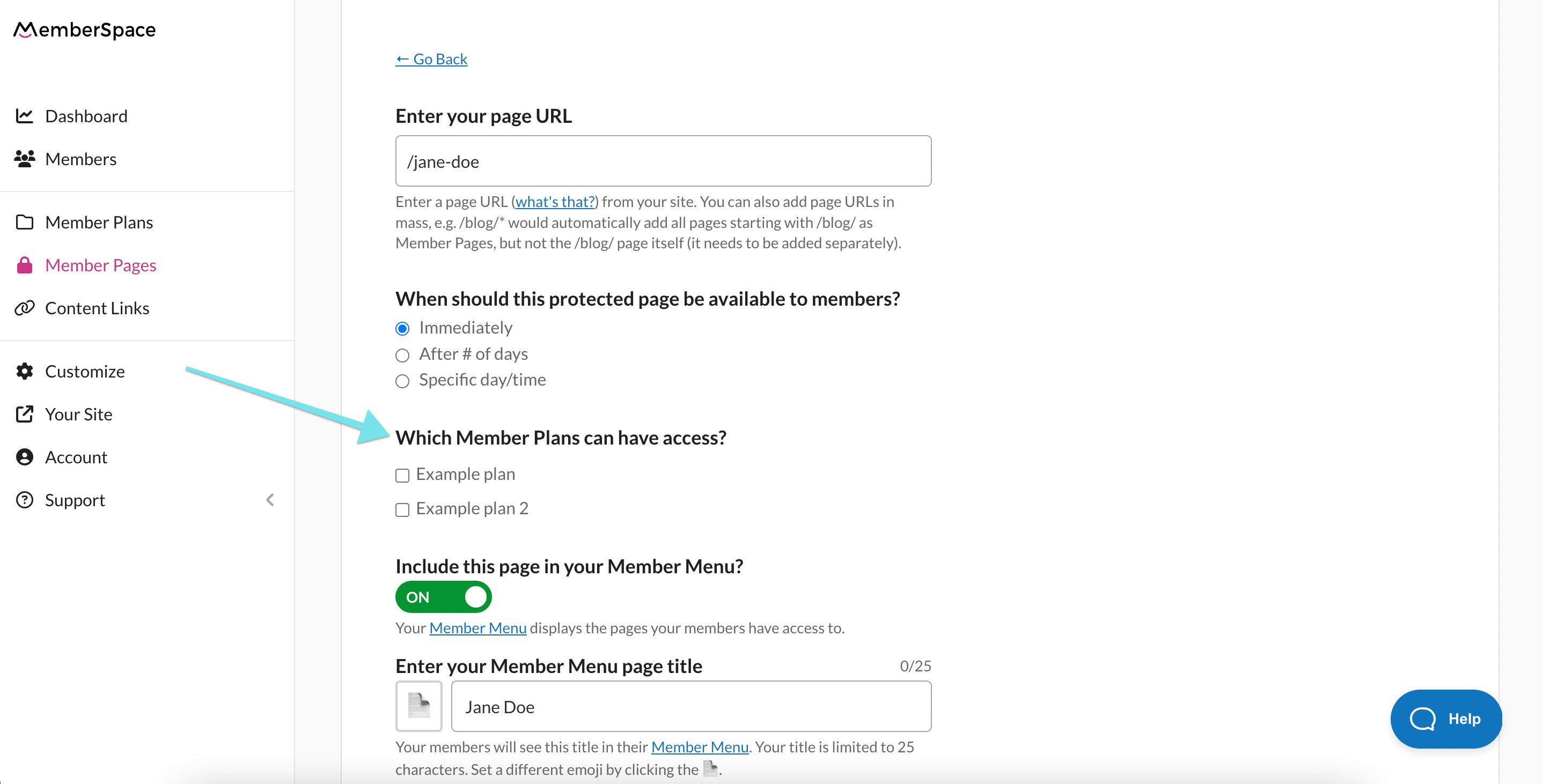 MemberSpace

Dashboard
Members
Member Plans
Member Pages
Content Links
Customize
Your Site
Account
Support

← Go Back

Enter your page URL

/jane-doe

Enter a page URL (what's that?) from your site. You can also add page URLs in mass, e.g. /blog/* would automatically add all pages starting with /blog/ as Member Pages, but not the /blog/ page itself (it needs to be added separately).

When should this protected page be available to members?

Immediately
After # of days
Specific day/time

Which Member Plans can have access?

Example plan
Example plan 2

Include this page in your Member Menu?

ON

Your Member Menu displays the pages your members have access to.

Enter your Member Menu page title 0/25

Jane Doe

Your members will see this title in their Member Menu. Your title is limited to 25 characters. Set a different emoji by clicking the .

Help